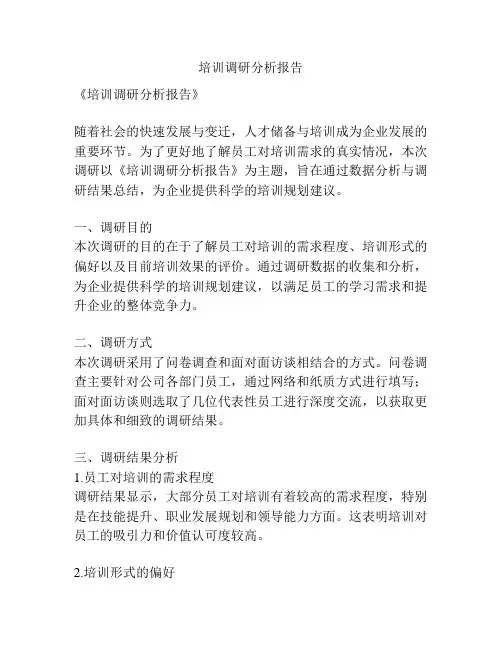 培训调研分析报告

《培训调研分析报告》

随着社会的快速发展与变迁，人才储备与培训成为企业发展的重要环节。为了更好地了解员工对培训需求的真实情况，本次调研以《培训调研分析报告》为主题，旨在通过数据分析与调研结果总结，为企业提供科学的培训规划建议。

一、调研目的
本次调研的目的在于了解员工对培训的需求程度、培训形式的偏好以及目前培训效果的评价。通过调研数据的收集和分析，为企业提供科学的培训规划建议，以满足员工的学习需求和提升企业的整体竞争力。

二、调研方式
本次调研采用了问卷调查和面对面访谈相结合的方式。问卷调查主要针对公司各部门员工，通过网络和纸质方式进行填写；面对面访谈则选取了几位代表性员工进行深度交流，以获取更加具体和细致的调研结果。

三、调研结果分析
1.员工对培训的需求程度
调研结果显示，大部分员工对培训有着较高的需求程度，特别是在技能提升、职业发展规划和领导能力方面。这表明培训对员工的吸引力和价值认可度较高。

2.培训形式的偏好